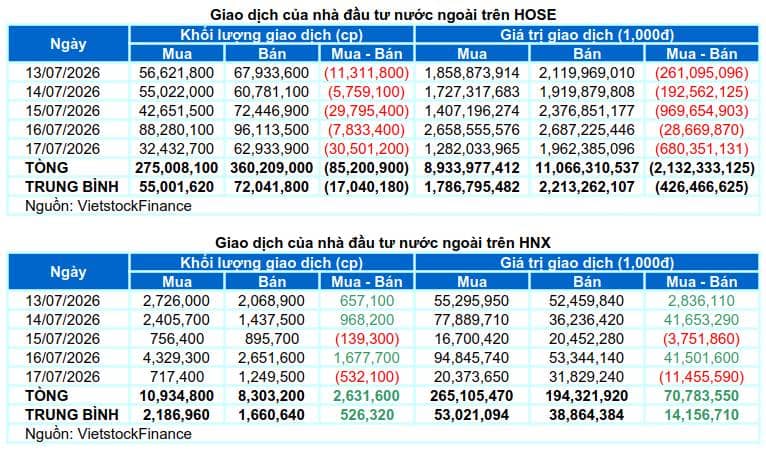 Giao dịch của nhà đầu tư nước ngoài trên HOSE

| Ngày | Khối lượng giao dịch (cp) | | | Giá trị giao dịch (1,000đ) | | |
|---|---|---|---|---|---|---|
| | Mua | Bán | Mua - Bán | Mua | Bán | Mua - Bán |
| 13/07/2026 | 56,621,800 | 67,933,600 | (11,311,800) | 1,858,873,914 | 2,119,969,010 | (261,095,096) |
| 14/07/2026 | 55,022,000 | 60,781,100 | (5,759,100) | 1,727,317,683 | 1,919,879,808 | (192,562,125) |
| 15/07/2026 | 42,651,500 | 72,446,900 | (29,795,400) | 1,407,196,274 | 2,376,851,177 | (969,654,903) |
| 16/07/2026 | 88,280,100 | 96,113,500 | (7,833,400) | 2,658,555,576 | 2,687,225,446 | (28,669,870) |
| 17/07/2026 | 32,432,700 | 62,933,900 | (30,501,200) | 1,282,033,965 | 1,962,385,096 | (680,351,131) |
| TỔNG | 275,008,100 | 360,209,000 | (85,200,900) | 8,933,977,412 | 11,066,310,537 | (2,132,333,125) |
| TRUNG BÌNH | 55,001,620 | 72,041,800 | (17,040,180) | 1,786,795,482 | 2,213,262,107 | (426,466,625) |

Nguồn: VietstockFinance

Giao dịch của nhà đầu tư nước ngoài trên HNX

| Ngày | Khối lượng giao dịch (cp) | | | Giá trị giao dịch (1,000đ) | | |
|---|---|---|---|---|---|---|
| | Mua | Bán | Mua - Bán | Mua | Bán | Mua - Bán |
| 13/07/2026 | 2,726,000 | 2,068,900 | 657,100 | 55,295,950 | 52,459,840 | 2,836,110 |
| 14/07/2026 | 2,405,700 | 1,437,500 | 968,200 | 77,889,710 | 36,236,420 | 41,653,290 |
| 15/07/2026 | 756,400 | 895,700 | (139,300) | 16,700,420 | 20,452,280 | (3,751,860) |
| 16/07/2026 | 4,329,300 | 2,651,600 | 1,677,700 | 94,845,740 | 53,344,140 | 41,501,600 |
| 17/07/2026 | 717,400 | 1,249,500 | (532,100) | 20,373,650 | 31,829,240 | (11,455,590) |
| TỔNG | 10,934,800 | 8,303,200 | 2,631,600 | 265,105,470 | 194,321,920 | 70,783,550 |
| TRUNG BÌNH | 2,186,960 | 1,660,640 | 526,320 | 53,021,094 | 38,864,384 | 14,156,710 |

Nguồn: VietstockFinance